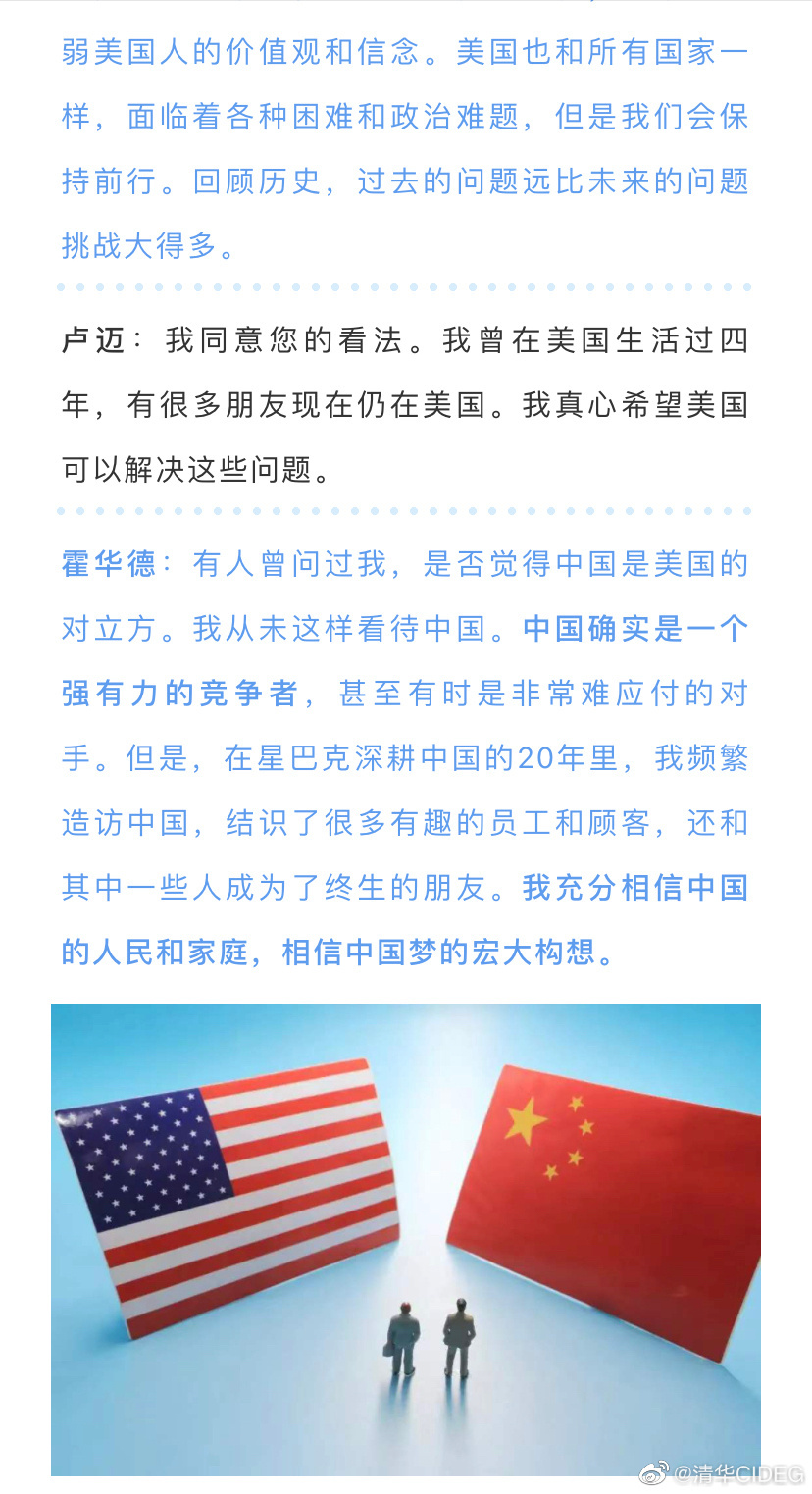 弱美国人的价值观和信念。美国也和所有国家一样，面临着各种困难和政治难题，但是我们会保持前行。回顾历史，过去的问题远比未来的问题挑战大得多。

卢迈：我同意您的看法。我曾在美国生活过四年，有很多朋友现在仍在美国。我真心希望美国可以解决这些问题。

霍华德：有人曾问过我，是否觉得中国是美国的对立方。我从未这样看待中国。中国确实是一个强有力的竞争者，甚至有时是非常难应付的对手。但是，在星巴克深耕中国的20年里，我频繁造访中国，结识了很多有趣的员工和顾客，还和其中一些人成为了终生的朋友。我充分相信中国的人民和家庭，相信中国梦的宏大构想。

@清华CIDEG